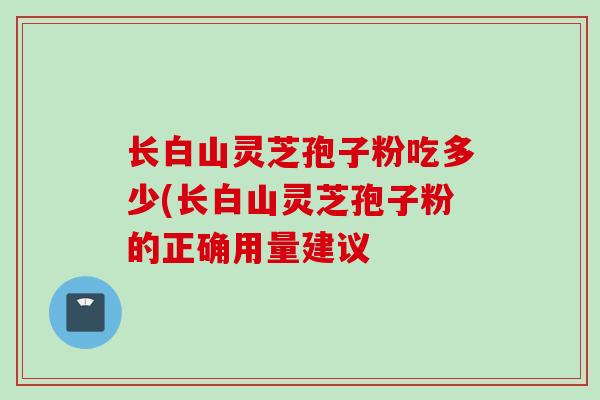 长白山灵芝孢子粉吃多少(长白山灵芝孢子粉的正确用量建议